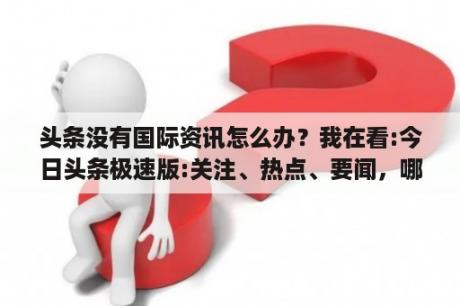 头条没有国际资讯怎么办？我在看:今日头条极速版:关注、热点、要闻，哪